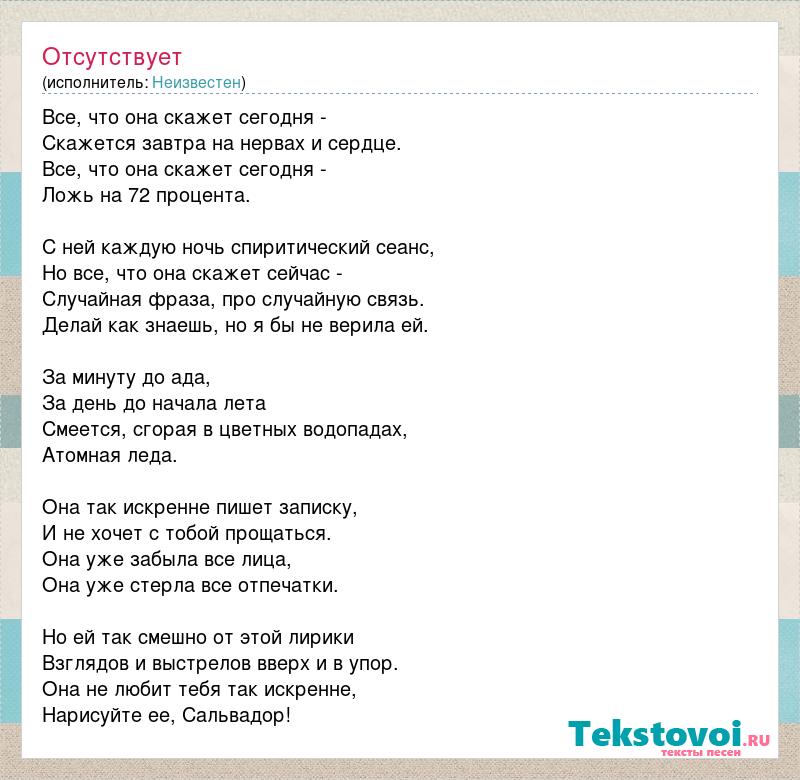 Отсутствует
(исполнитель: Неизвестен)

Все, что она скажет сегодня -
Скажется завтра на нервах и сердце.
Все, что она скажет сегодня -
Ложь на 72 процента.

С ней каждую ночь спиритический сеанс,
Но все, что она скажет сейчас -
Случайная фраза, про случайную связь.
Делай как знаешь, но я бы не верила ей.

За минуту до ада,
За день до начала лета
Смеется, сгорая в цветных водопадах,
Атомная леда.

Она так искренне пишет записку,
И не хочет с тобой прощаться.
Она уже забыла все лица,
Она уже стерла все отпечатки.

Но ей так смешно от этой лирики
Взглядов и выстрелов вверх и в упор.
Она не любит тебя так искренне,
Нарисуйте ее, Сальвадор!

Tekstovoi.RU
тексты песен